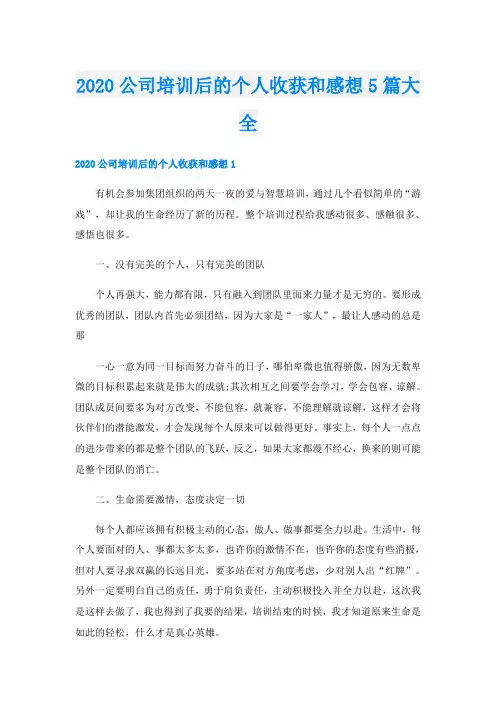 2020 公司培训后的个人收获和感想 5 篇大全

2020 公司培训后的个人收获和感想 1

有机会参加集团组织的两天一夜的爱与智慧培训，通过几个看似简单的“游戏”，却让我的生命经历了新的历程。整个培训过程给我感动很多、感触很多、感悟也很多。

一、没有完美的个人，只有完美的团队

个人再强大，能力都有限，只有融入到团队里面来力量才是无穷的。要形成优秀的团队，团队内首先必须团结，因为大家是“一家人”，最让人感动的总是那

一心一意为同一目标而努力奋斗的日子，哪怕卑微也值得骄傲，因为无数卑微的目标积累起来就是伟大的成就;其次相互之间要学会学习，学会包容、谅解。团队成员间要多为对方改变，不能包容，就兼容，不能理解就谅解，这样才会将伙伴们的潜能激发，才会发现每个人原来可以做得更好。事实上，每个人一点点的进步带来的都是整个团队的飞跃，反之，如果大家都漫不经心，换来的则可能是整个团队的消亡。

二、生命需要激情，态度决定一切

每个人都应该拥有积极主动的心态，做人、做事都要全力以赴。生活中，每个人要面对的人、事都太多太多，也许你的激情不在，也许你的态度有些消极，但对人要寻求双赢的长远目光，要多站在对方角度考虑，少对别人出“红牌”。另外一定要明白自己的责任，勇于肩负责任，主动积极投入并全力以赴，这次我是这样去做了，我也得到了我要的结果，培训结束的时候，我才知道原来生命是如此的轻松，什么才是真心英雄。